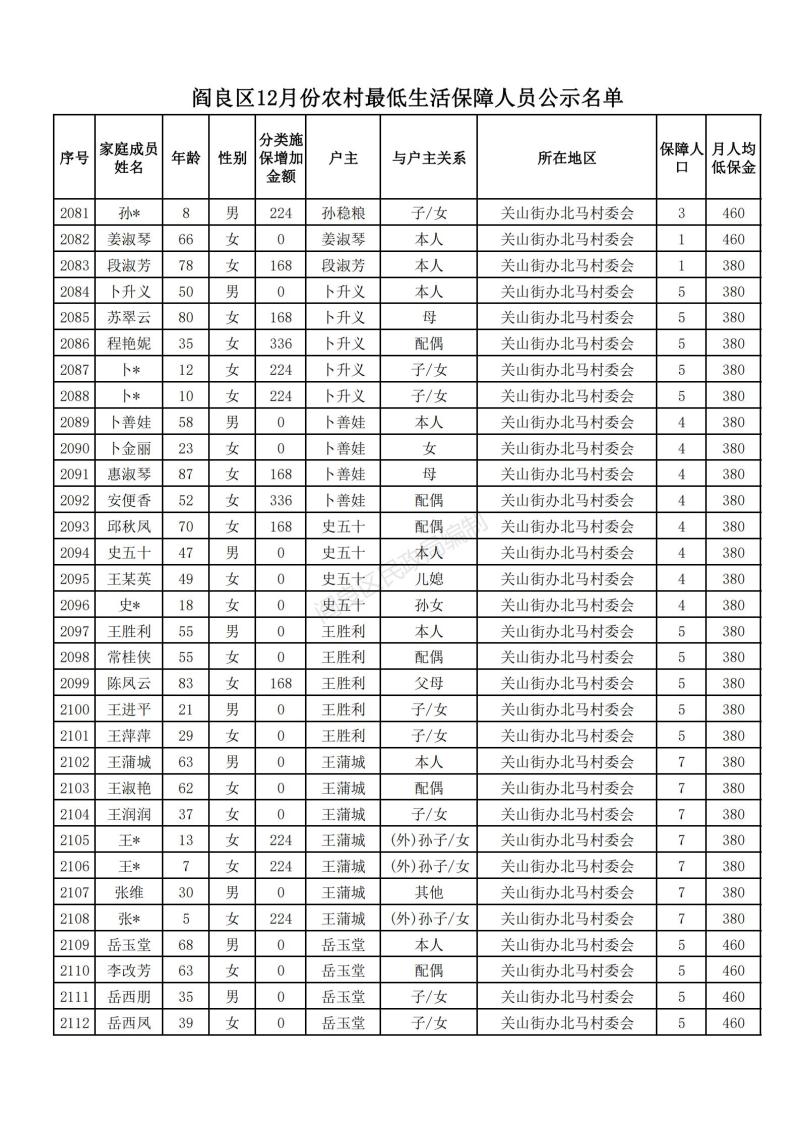 阎良区12月份农村最低生活保障人员公示名单

| 序号 | 家庭成员姓名 | 年龄 | 性别 | 分类施保增加金额 | 户主 | 与户主关系 | 所在地区 | 保障人口 | 月人均低保金 |
|---|---|---|---|---|---|---|---|---|---|
| 2081 | 孙* | 8 | 男 | 224 | 孙稳粮 | 子/女 | 关山街办北马村委会 | 3 | 460 |
| 2082 | 姜淑琴 | 66 | 女 | 0 | 姜淑琴 | 本人 | 关山街办北马村委会 | 1 | 460 |
| 2083 | 段淑芳 | 78 | 女 | 168 | 段淑芳 | 本人 | 关山街办北马村委会 | 1 | 380 |
| 2084 | 卜升义 | 50 | 男 | 0 | 卜升义 | 本人 | 关山街办北马村委会 | 5 | 380 |
| 2085 | 苏翠云 | 80 | 女 | 168 | 卜升义 | 母 | 关山街办北马村委会 | 5 | 380 |
| 2086 | 程艳妮 | 35 | 女 | 336 | 卜升义 | 配偶 | 关山街办北马村委会 | 5 | 380 |
| 2087 | 卜* | 12 | 女 | 224 | 卜升义 | 子/女 | 关山街办北马村委会 | 5 | 380 |
| 2088 | 卜* | 10 | 女 | 224 | 卜升义 | 子/女 | 关山街办北马村委会 | 5 | 380 |
| 2089 | 卜善娃 | 58 | 男 | 0 | 卜善娃 | 本人 | 关山街办北马村委会 | 4 | 380 |
| 2090 | 卜金丽 | 23 | 女 | 0 | 卜善娃 | 女 | 关山街办北马村委会 | 4 | 380 |
| 2091 | 惠淑琴 | 87 | 女 | 168 | 卜善娃 | 母 | 关山街办北马村委会 | 4 | 380 |
| 2092 | 安便香 | 52 | 女 | 336 | 卜善娃 | 配偶 | 关山街办北马村委会 | 4 | 380 |
| 2093 | 邱秋凤 | 70 | 女 | 168 | 史五十 | 配偶 | 关山街办北马村委会 | 4 | 380 |
| 2094 | 史五十 | 47 | 男 | 0 | 史五十 | 本人 | 关山街办北马村委会 | 4 | 380 |
| 2095 | 王某英 | 49 | 女 | 0 | 史五十 | 儿媳 | 关山街办北马村委会 | 4 | 380 |
| 2096 | 史* | 18 | 女 | 0 | 史五十 | 孙女 | 关山街办北马村委会 | 4 | 380 |
| 2097 | 王胜利 | 55 | 男 | 0 | 王胜利 | 本人 | 关山街办北马村委会 | 5 | 380 |
| 2098 | 常桂侠 | 55 | 女 | 0 | 王胜利 | 配偶 | 关山街办北马村委会 | 5 | 380 |
| 2099 | 陈凤云 | 83 | 女 | 168 | 王胜利 | 父母 | 关山街办北马村委会 | 5 | 380 |
| 2100 | 王进平 | 21 | 男 | 0 | 王胜利 | 子/女 | 关山街办北马村委会 | 5 | 380 |
| 2101 | 王萍萍 | 29 | 女 | 0 | 王胜利 | 子/女 | 关山街办北马村委会 | 5 | 380 |
| 2102 | 王蒲城 | 63 | 男 | 0 | 王蒲城 | 本人 | 关山街办北马村委会 | 7 | 380 |
| 2103 | 王淑艳 | 62 | 女 | 0 | 王蒲城 | 配偶 | 关山街办北马村委会 | 7 | 380 |
| 2104 | 王润润 | 37 | 女 | 0 | 王蒲城 | 子/女 | 关山街办北马村委会 | 7 | 380 |
| 2105 | 王* | 13 | 女 | 224 | 王蒲城 | (外)孙子/女 | 关山街办北马村委会 | 7 | 380 |
| 2106 | 王* | 7 | 女 | 224 | 王蒲城 | (外)孙子/女 | 关山街办北马村委会 | 7 | 380 |
| 2107 | 张维 | 30 | 男 | 0 | 王蒲城 | 其他 | 关山街办北马村委会 | 7 | 380 |
| 2108 | 张* | 5 | 女 | 224 | 王蒲城 | (外)孙子/女 | 关山街办北马村委会 | 7 | 380 |
| 2109 | 岳玉堂 | 68 | 男 | 0 | 岳玉堂 | 本人 | 关山街办北马村委会 | 5 | 460 |
| 2110 | 李改芳 | 63 | 女 | 0 | 岳玉堂 | 配偶 | 关山街办北马村委会 | 5 | 460 |
| 2111 | 岳西朋 | 35 | 男 | 0 | 岳玉堂 | 子/女 | 关山街办北马村委会 | 5 | 460 |
| 2112 | 岳西凤 | 39 | 女 | 0 | 岳玉堂 | 子/女 | 关山街办北马村委会 | 5 | 460 |